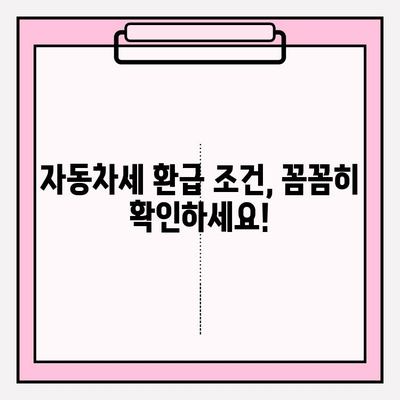 자동차세 환급 조건, 꼼꼼히 확인하세요!